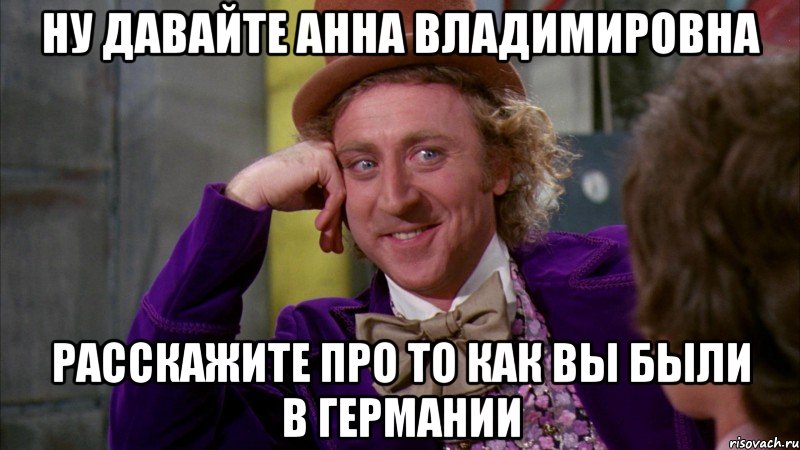 НУ ДАВАЙТЕ АННА ВЛАДИМИРОВНА

РАССКАЖИТЕ ПРО ТО КАК ВЫ БЫЛИ В ГЕРМАНИИ

risovach.ru